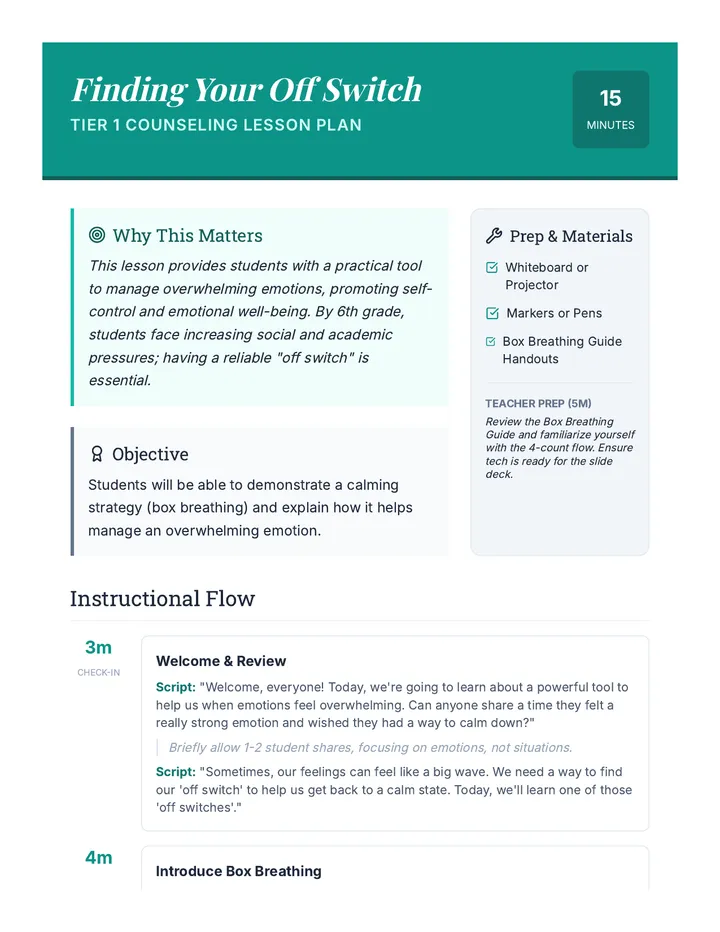 Finding Your Off Switch
TIER 1 COUNSELING LESSON PLAN

15
MINUTES

Why This Matters

This lesson provides students with a practical tool to manage overwhelming emotions, promoting self-control and emotional well-being. By 6th grade, students face increasing social and academic pressures; having a reliable "off switch" is essential.

Objective

Students will be able to demonstrate a calming strategy (box breathing) and explain how it helps manage an overwhelming emotion.

Prep & Materials

☑ Whiteboard or Projector
☑ Markers or Pens
☑ Box Breathing Guide Handouts

TEACHER PREP (5M)
Review the Box Breathing Guide and familiarize yourself with the 4-count flow. Ensure tech is ready for the slide deck.

Instructional Flow

3m
CHECK-IN

Welcome & Review

Script: "Welcome, everyone! Today, we're going to learn about a powerful tool to help us when emotions feel overwhelming. Can anyone share a time they felt a really strong emotion and wished they had a way to calm down?"

Briefly allow 1-2 student shares, focusing on emotions, not situations.

Script: "Sometimes, our feelings can feel like a big wave. We need a way to find our 'off switch' to help us get back to a calm state. Today, we'll learn one of those 'off switches'."

4m

Introduce Box Breathing